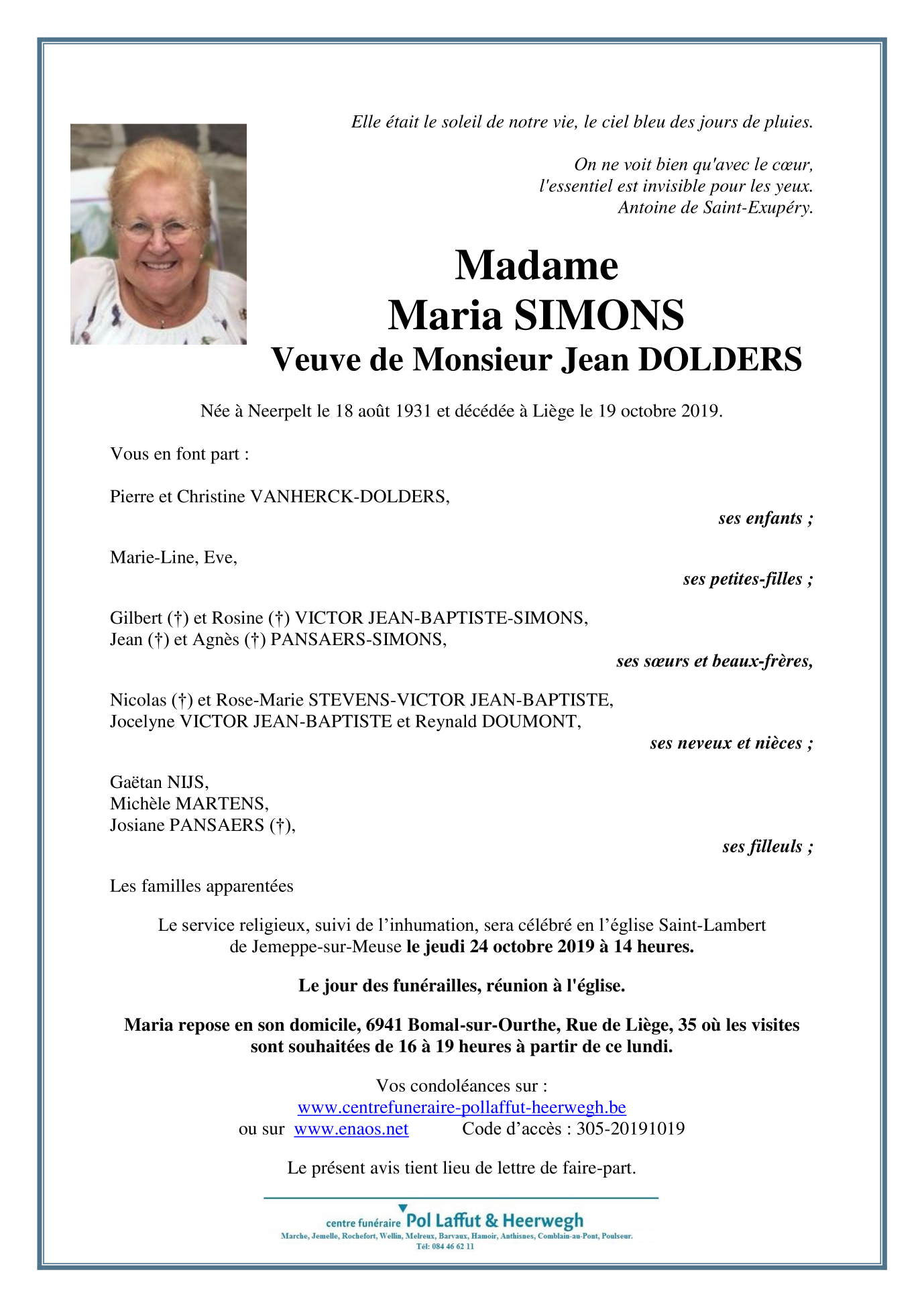 Elle était le soleil de notre vie, le ciel bleu des jours de pluies.

On ne voit bien qu'avec le cœur,
l'essentiel est invisible pour les yeux.
Antoine de Saint-Exupéry.

Madame
Maria SIMONS
Veuve de Monsieur Jean DOLDERS

Née à Neerpelt le 18 août 1931 et décédée à Liège le 19 octobre 2019.

Vous en font part :

Pierre et Christine VANHERCK-DOLDERS,
ses enfants ;

Marie-Line, Eve,
ses petites-filles ;

Gilbert (†) et Rosine (†) VICTOR JEAN-BAPTISTE-SIMONS,
Jean (†) et Agnès (†) PANSAERS-SIMONS,
ses sœurs et beaux-frères,

Nicolas (†) et Rose-Marie STEVENS-VICTOR JEAN-BAPTISTE,
Jocelyne VICTOR JEAN-BAPTISTE et Reynald DOUMONT,
ses neveux et nièces ;

Gaëtan NIJS,
Michèle MARTENS,
Josiane PANSAERS (†),
ses filleuls ;

Les familles apparentées

Le service religieux, suivi de l'inhumation, sera célébré en l'église Saint-Lambert de Jemeppe-sur-Meuse le jeudi 24 octobre 2019 à 14 heures.

Le jour des funérailles, réunion à l'église.

Maria repose en son domicile, 6941 Bomal-sur-Ourthe, Rue de Liège, 35 où les visites sont souhaitées de 16 à 19 heures à partir de ce lundi.

Vos condoléances sur :
www.centrefuneraire-pollaffut-heerwegh.be
ou sur www.enaos.net Code d'accès : 305-20191019

Le présent avis tient lieu de lettre de faire-part.

centre funéraire Pol Laffut & Heerwegh
Marche, Jemelle, Rochefort, Wellin, Melreux, Barvaux, Hamoir, Anthisnes, Comblain-au-Pont, Poulseur.
Tél: 084 46 62 11